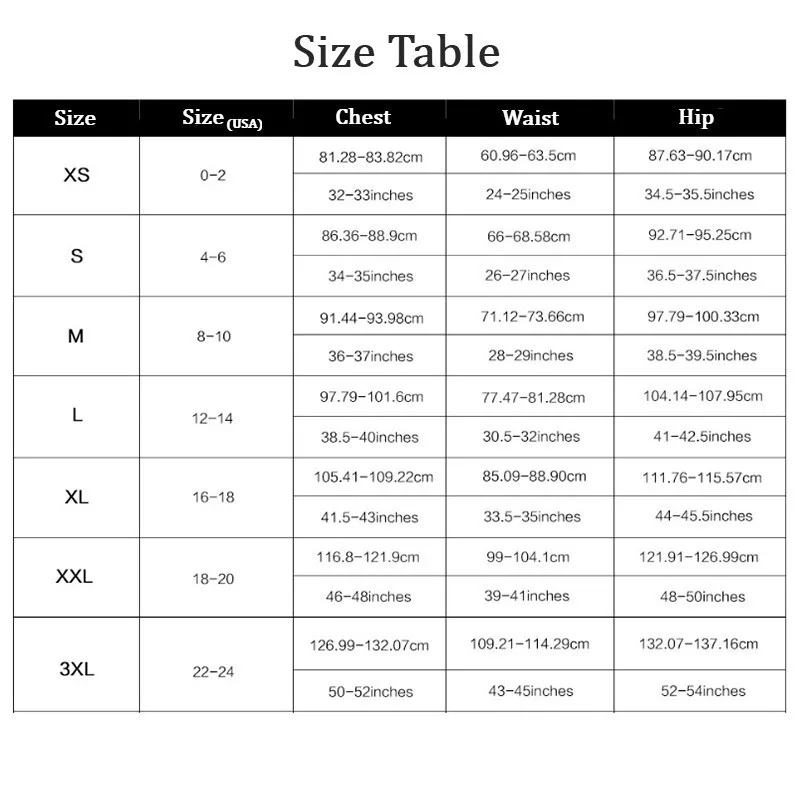 Size Table

| Size | Size (USA) | Chest | Waist | Hip |
|---|---|---|---|---|
| XS | 0-2 | 81.28-83.82cm | 60.96-63.5cm | 87.63-90.17cm |
| | | 32-33inches | 24-25inches | 34.5-35.5inches |
| S | 4-6 | 86.36-88.9cm | 66-68.58cm | 92.71-95.25cm |
| | | 34-35inches | 26-27inches | 36.5-37.5inches |
| M | 8-10 | 91.44-93.98cm | 71.12-73.66cm | 97.79-100.33cm |
| | | 36-37inches | 28-29inches | 38.5-39.5inches |
| L | 12-14 | 97.79-101.6cm | 77.47-81.28cm | 104.14-107.95cm |
| | | 38.5-40inches | 30.5-32inches | 41-42.5inches |
| XL | 16-18 | 105.41-109.22cm | 85.09-88.90cm | 111.76-115.57cm |
| | | 41.5-43inches | 33.5-35inches | 44-45.5inches |
| XXL | 18-20 | 116.8-121.9cm | 99-104.1cm | 121.91-126.99cm |
| | | 46-48inches | 39-41inches | 48-50inches |
| 3XL | 22-24 | 126.99-132.07cm | 109.21-114.29cm | 132.07-137.16cm |
| | | 50-52inches | 43-45inches | 52-54inches |